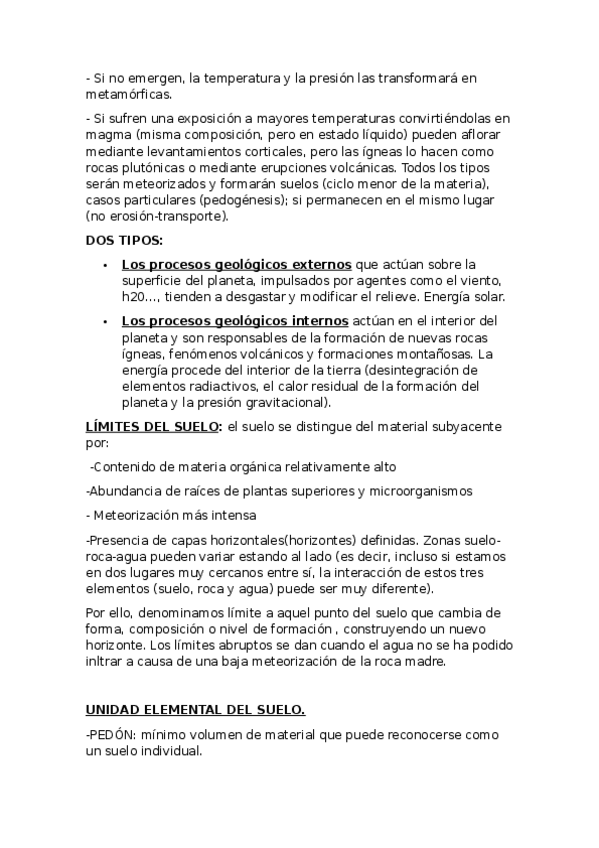 - Si no emergen, la temperatura y la presión las transformará en metamórficas.

- Si sufren una exposición a mayores temperaturas convirtiéndolas en magma (misma composición, pero en estado líquido) pueden aflorar mediante levantamientos corticales, pero las ígneas lo hacen como rocas plutónicas o mediante erupciones volcánicas. Todos los tipos serán meteorizados y formarán suelos (ciclo menor de la materia), casos particulares (pedogénesis); si permanecen en el mismo lugar (no erosión-transporte).

DOS TIPOS:

• Los procesos geológicos externos que actúan sobre la superficie del planeta, impulsados por agentes como el viento, h20..., tienden a desgastar y modificar el relieve. Energía solar.

• Los procesos geológicos internos actúan en el interior del planeta y son responsables de la formación de nuevas rocas ígneas, fenómenos volcánicos y formaciones montañosas. La energía procede del interior de la tierra (desintegración de elementos radiactivos, el calor residual de la formación del planeta y la presión gravitacional).

LÍMITES DEL SUELO: el suelo se distingue del material subyacente por:

-Contenido de materia orgánica relativamente alto

-Abundancia de raíces de plantas superiores y microorganismos

- Meteorización más intensa

-Presencia de capas horizontales(horizontes) definidas. Zonas suelo-roca-agua pueden variar estando al lado (es decir, incluso si estamos en dos lugares muy cercanos entre sí, la interacción de estos tres elementos (suelo, roca y agua) puede ser muy diferente).

Por ello, denominamos límite a aquel punto del suelo que cambia de forma, composición o nivel de formación , construyendo un nuevo horizonte. Los límites abruptos se dan cuando el agua no se ha podido inltrar a causa de una baja meteorización de la roca madre.

UNIDAD ELEMENTAL DEL SUELO.

-PEDÓN: mínimo volumen de material que puede reconocerse como un suelo individual.